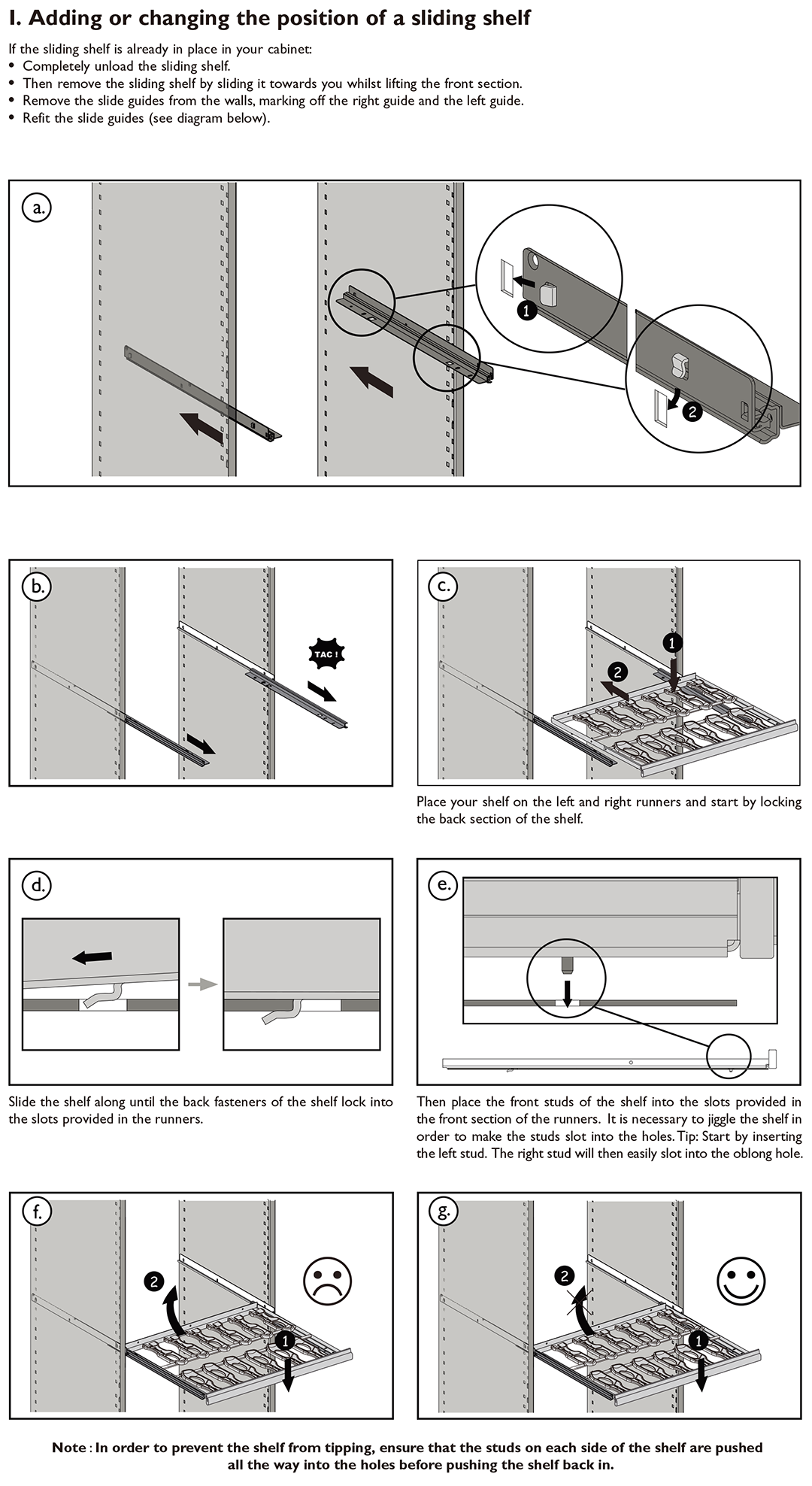 I. Adding or changing the position of a sliding shelf

If the sliding shelf is already in place in your cabinet:
• Completely unload the sliding shelf.
• Then remove the sliding shelf by sliding it towards you whilst lifting the front section.
• Remove the slide guides from the walls, marking off the right guide and the left guide.
• Refit the slide guides (see diagram below).

a.

1

2

b.

TAC !

c.

1

2

Place your shelf on the left and right runners and start by locking the back section of the shelf.

d.

Slide the shelf along until the back fasteners of the shelf lock into the slots provided in the runners.

e.

Then place the front studs of the shelf into the slots provided in the front section of the runners. It is necessary to jiggle the shelf in order to make the studs slot into the holes. Tip: Start by inserting the left stud. The right stud will then easily slot into the oblong hole.

f.

2

1

g.

2

1

Note : In order to prevent the shelf from tipping, ensure that the studs on each side of the shelf are pushed all the way into the holes before pushing the shelf back in.